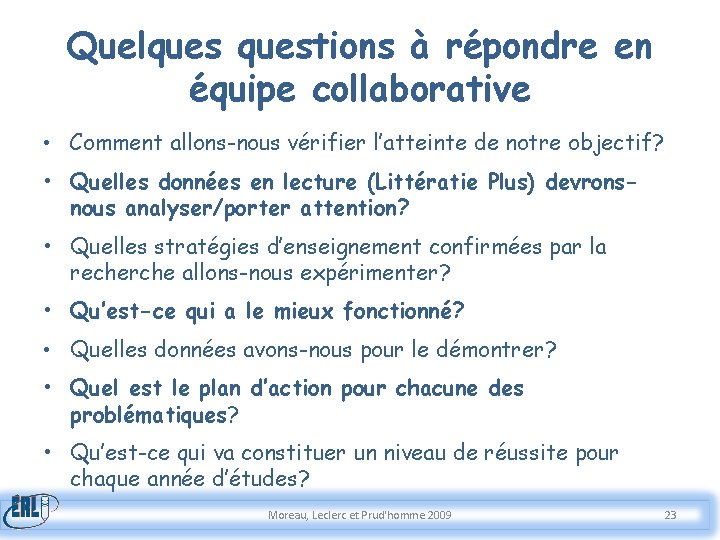 Quelques questions à répondre en équipe collaborative

• Comment allons-nous vérifier l'atteinte de notre objectif?
• Quelles données en lecture (Littératie Plus) devrons-nous analyser/porter attention?
• Quelles stratégies d'enseignement confirmées par la recherche allons-nous expérimenter?
• Qu'est-ce qui a le mieux fonctionné?
• Quelles données avons-nous pour le démontrer?
• Quel est le plan d'action pour chacune des problématiques?
• Qu'est-ce qui va constituer un niveau de réussite pour chaque année d'études?

ERL

Moreau, Leclerc et Prud'homme 2009

23